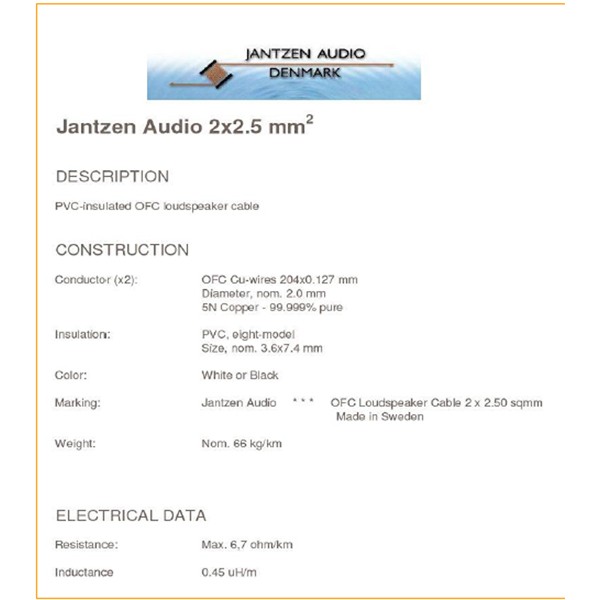 JANTZEN AUDIO
DENMARK

Jantzen Audio 2x2.5 mm$^2$

DESCRIPTION

PVC-insulated OFC loudspeaker cable

CONSTRUCTION

Conductor (x2): OFC Cu-wires 204x0.127 mm
Diameter, nom. 2.0 mm
5N Copper - 99.999% pure

Insulation: PVC, eight-model
Size, nom. 3.6x7.4 mm

Color: White or Black

Marking: Jantzen Audio * * * OFC Loudspeaker Cable 2 x 2.50 sqmm
Made in Sweden

Weight: Nom. 66 kg/km

ELECTRICAL DATA

Resistance: Max. 6,7 ohm/km

Inductance 0.45 uH/m